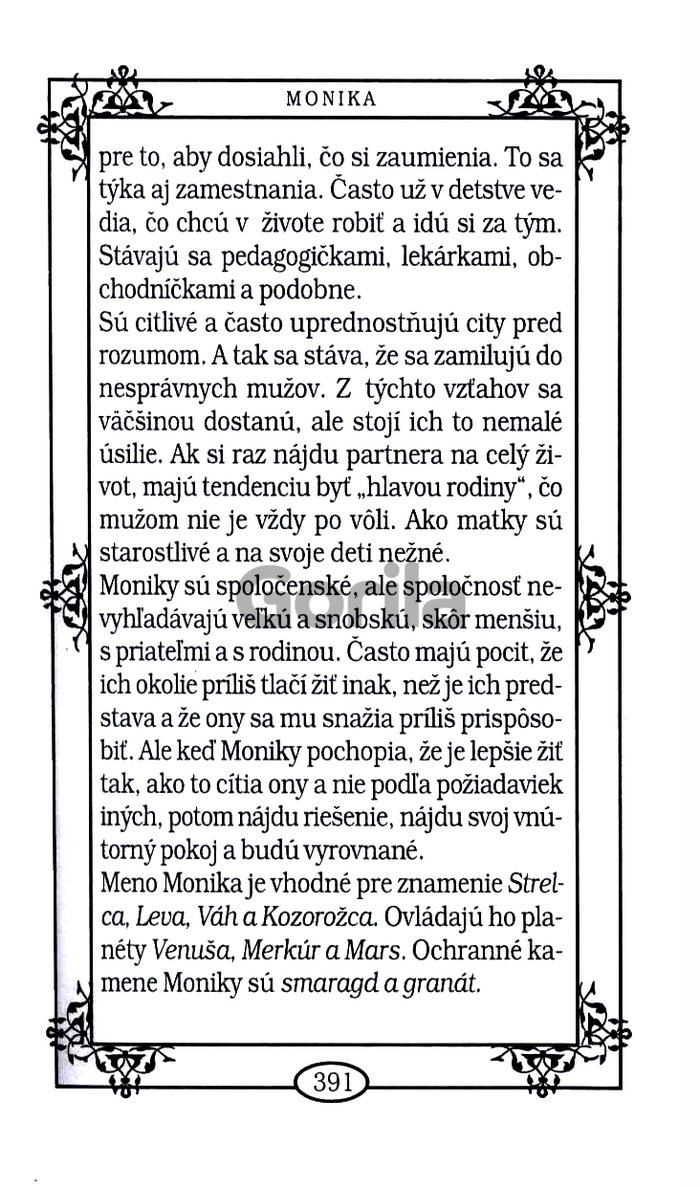 MONIKA

pre to, aby dosiahli, čo si zaumienia. To sa týka aj zamestnania. Často už v detstve vedia, čo chcú v živote robiť a idú si za tým. Stávajú sa pedagogičkami, lekárkami, obchodníčkami a podobne.
Sú citlivé a často uprednostňujú city pred rozumom. A tak sa stáva, že sa zamilujú do nesprávnych mužov. Z týchto vzťahov sa väčšinou dostanú, ale stojí ich to nemalé úsilie. Ak si raz nájdu partnera na celý život, majú tendenciu byť „hlavou rodiny", čo mužom nie je vždy po vôli. Ako matky sú starostlivé a na svoje deti nežné.
Moniky sú spoločenské, ale spoločnosť nevyhľadávajú veľkú a snobskú, skôr menšiu, s priateľmi a s rodinou. Často majú pocit, že ich okolie príliš tlačí žiť inak, než je ich predstava a že ony sa mu snažia príliš prispôsobiť. Ale keď Moniky pochopia, že je lepšie žiť tak, ako to cítia ony a nie podľa požiadaviek iných, potom nájdu riešenie, nájdu svoj vnútorný pokoj a budú vyrovnané.
Meno Monika je vhodné pre znamenie Strelca, Leva, Váh a Kozorožca. Ovládajú ho planéty Venuša, Merkúr a Mars. Ochranné kamene Moniky sú smaragd a granát.

Gorila

391